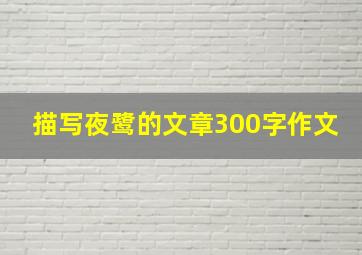 描写夜鹭的文章300字作文